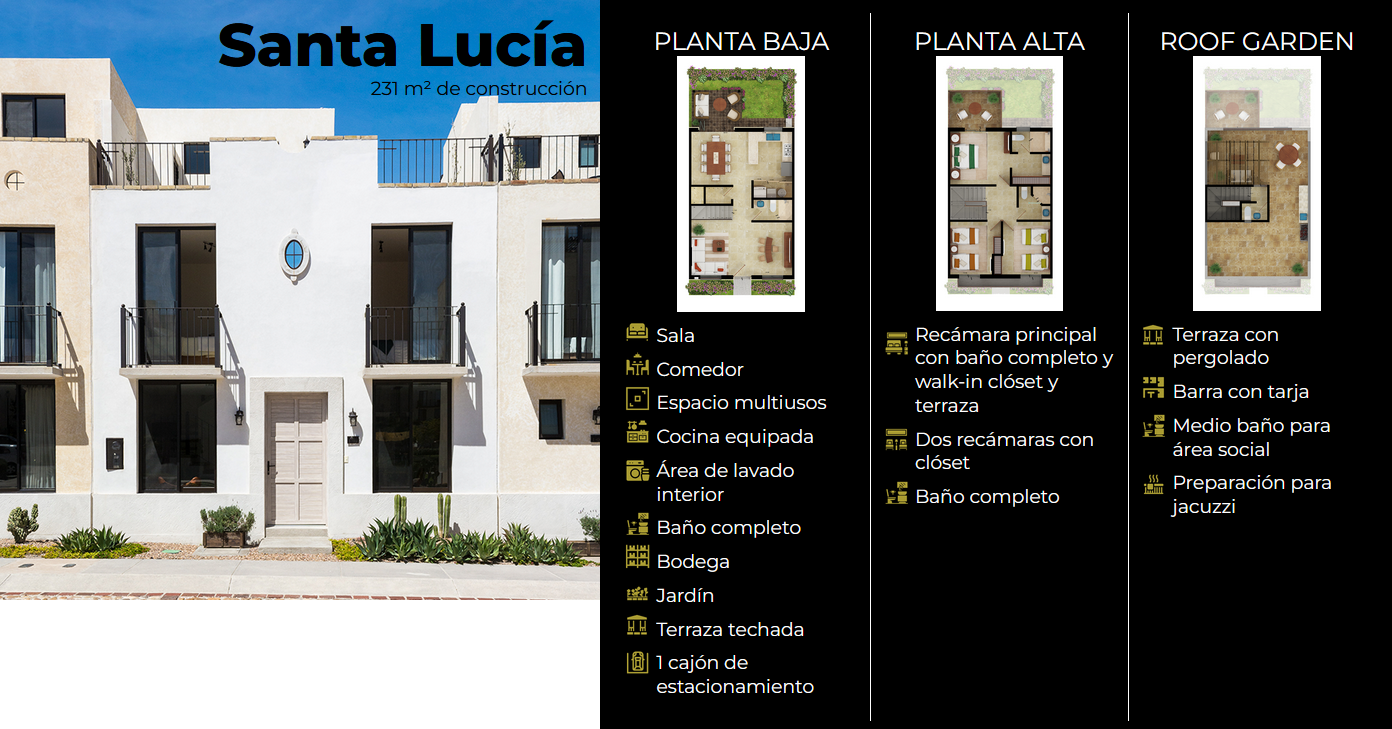 Santa Lucía
231 m² de construcción

PLANTA BAJA

Sala
Comedor
Espacio multiusos
Cocina equipada
Área de lavado interior
Baño completo
Bodega
Jardín
Terraza techada
1 cajón de estacionamiento

PLANTA ALTA

Recámara principal con baño completo y walk-in clóset y terraza
Dos recámaras con clóset
Baño completo

ROOF GARDEN

Terraza con pergolado
Barra con tarja
Medio baño para área social
Preparación para jacuzzi